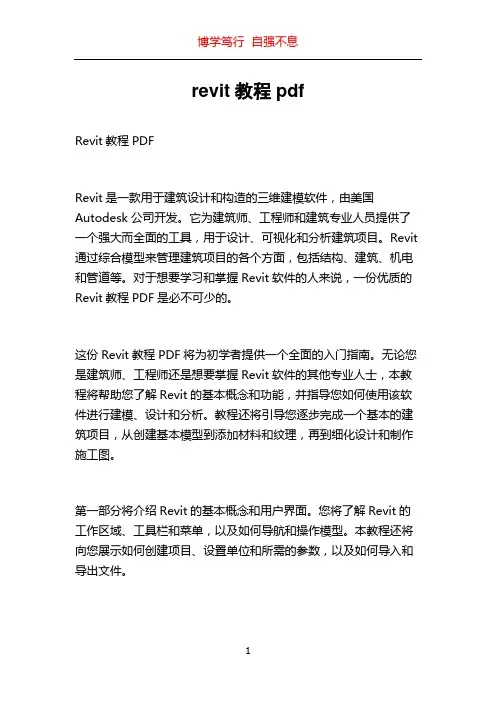 博学笃行 自强不息

revit 教程 pdf

Revit 教程 PDF

Revit 是一款用于建筑设计和构造的三维建模软件，由美国 Autodesk 公司开发。它为建筑师、工程师和建筑专业人员提供了一个强大而全面的工具，用于设计、可视化和分析建筑项目。Revit 通过综合模型来管理建筑项目的各个方面，包括结构、建筑、机电和管道等。对于想要学习和掌握 Revit 软件的人来说，一份优质的 Revit 教程 PDF 是必不可少的。

这份 Revit 教程 PDF 将为初学者提供一个全面的入门指南。无论您是建筑师、工程师还是想要掌握 Revit 软件的其他专业人士，本教程将帮助您了解 Revit 的基本概念和功能，并指导您如何使用该软件进行建模、设计和分析。教程还将引导您逐步完成一个基本的建筑项目，从创建基本模型到添加材料和纹理，再到细化设计和制作施工图。

第一部分将介绍 Revit 的基本概念和用户界面。您将了解 Revit 的工作区域、工具栏和菜单，以及如何导航和操作模型。本教程还将向您展示如何创建项目、设置单位和所需的参数，以及如何导入和导出文件。

1